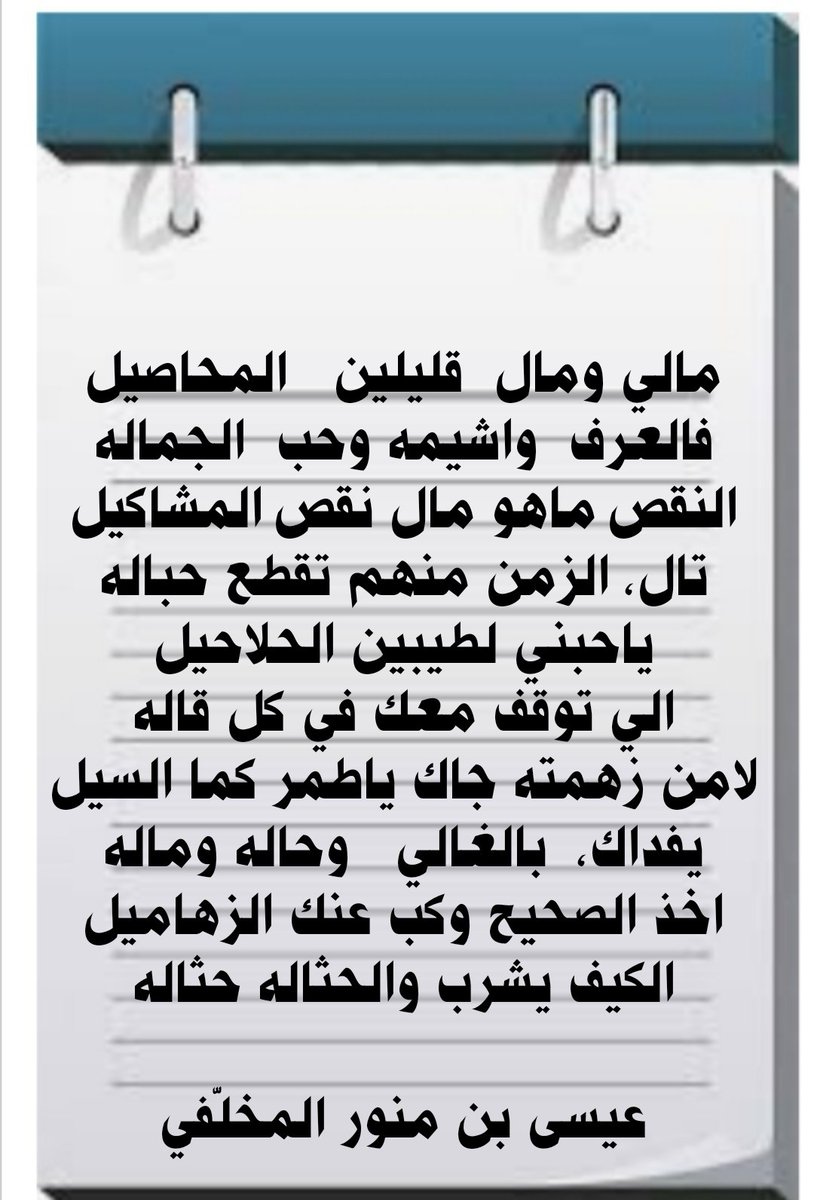 مالي ومال قليلين المحاصيل
فالعرف واشيمه وحب الجماله
النقص ماهو مال نقص المشاكيل
تال، الزمن منهم تقطع حباله
ياحبني لطيبين الحلاحيل
الي توقف معك في كل قاله
لامن زهمته جاك ياطمر كما السيل
يفداك، بالغالي وحاله وماله
اخذ الصحيح وكب عنك الزهاميل
الكيف يشرب والحثاله حثاله

عيسى بن منور المخلّفي